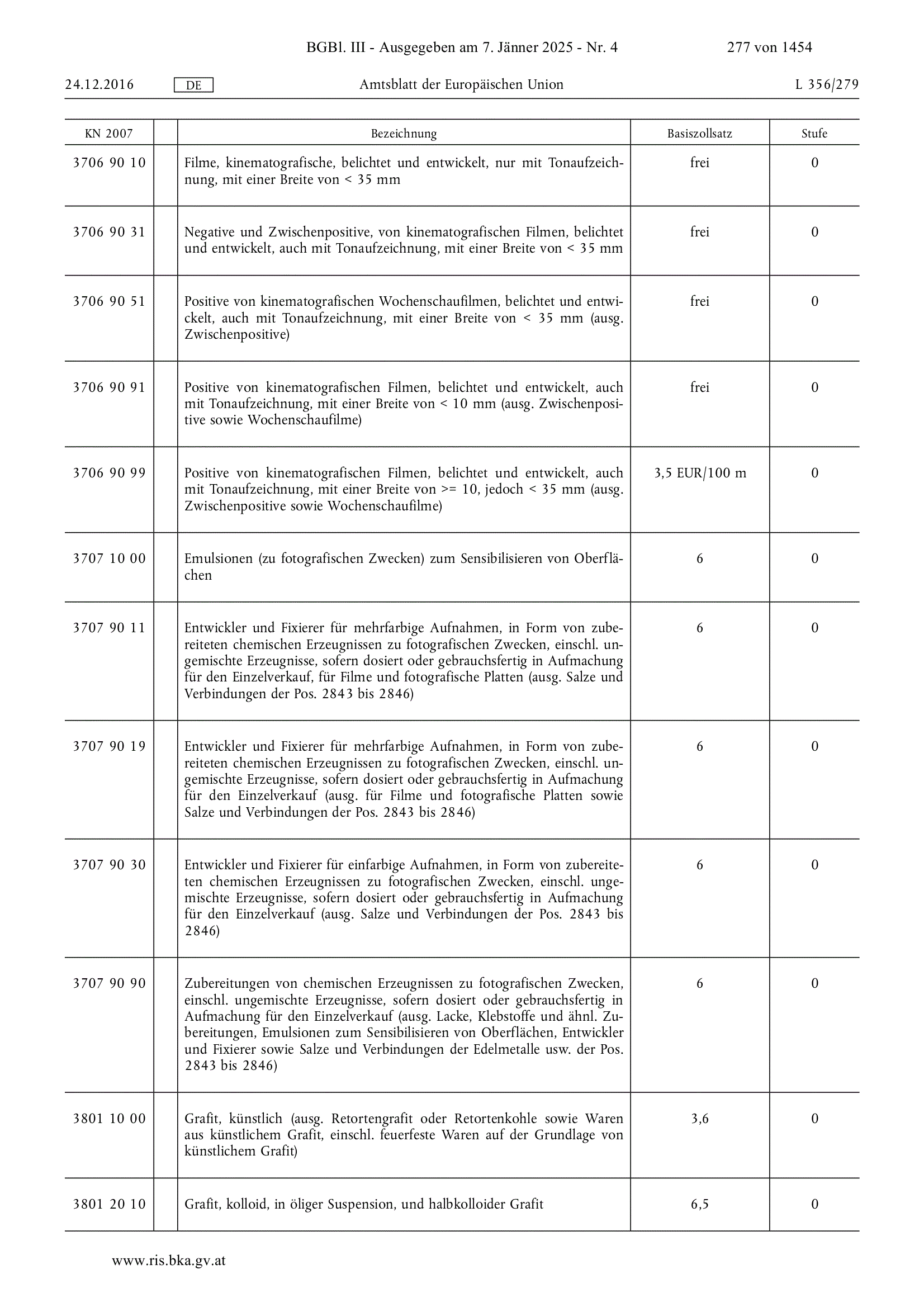 BGBl. III - Ausgegeben am 7. Jänner 2025 - Nr. 4 277 von 1454

24.12.2016 DE Amtsblatt der Europäischen Union L 356/279

| KN 2007 | | Bezeichnung | Basiszollsatz | Stufe |
|---|---|---|---|---|
| 3706 90 10 | | Filme, kinematografische, belichtet und entwickelt, nur mit Tonaufzeichnung, mit einer Breite von < 35 mm | frei | 0 |
| 3706 90 31 | | Negative und Zwischenpositive, von kinematografischen Filmen, belichtet und entwickelt, auch mit Tonaufzeichnung, mit einer Breite von < 35 mm | frei | 0 |
| 3706 90 51 | | Positive von kinematografischen Wochenschaufilmen, belichtet und entwickelt, auch mit Tonaufzeichnung, mit einer Breite von < 35 mm (ausg. Zwischenpositive) | frei | 0 |
| 3706 90 91 | | Positive von kinematografischen Filmen, belichtet und entwickelt, auch mit Tonaufzeichnung, mit einer Breite von < 10 mm (ausg. Zwischenpositive sowie Wochenschaufilme) | frei | 0 |
| 3706 90 99 | | Positive von kinematografischen Filmen, belichtet und entwickelt, auch mit Tonaufzeichnung, mit einer Breite von >= 10, jedoch < 35 mm (ausg. Zwischenpositive sowie Wochenschaufilme) | 3,5 EUR/100 m | 0 |
| 3707 10 00 | | Emulsionen (zu fotografischen Zwecken) zum Sensibilisieren von Oberflächen | 6 | 0 |
| 3707 90 11 | | Entwickler und Fixierer für mehrfarbige Aufnahmen, in Form von zubereiteten chemischen Erzeugnissen zu fotografischen Zwecken, einschl. ungemischte Erzeugnisse, sofern dosiert oder gebrauchsfertig in Aufmachung für den Einzelverkauf, für Filme und fotografische Platten (ausg. Salze und Verbindungen der Pos. 2843 bis 2846) | 6 | 0 |
| 3707 90 19 | | Entwickler und Fixierer für mehrfarbige Aufnahmen, in Form von zubereiteten chemischen Erzeugnissen zu fotografischen Zwecken, einschl. ungemischte Erzeugnisse, sofern dosiert oder gebrauchsfertig in Aufmachung für den Einzelverkauf (ausg. für Filme und fotografische Platten sowie Salze und Verbindungen der Pos. 2843 bis 2846) | 6 | 0 |
| 3707 90 30 | | Entwickler und Fixierer für einfarbige Aufnahmen, in Form von zubereiteten chemischen Erzeugnissen zu fotografischen Zwecken, einschl. ungemischte Erzeugnisse, sofern dosiert oder gebrauchsfertig in Aufmachung für den Einzelverkauf (ausg. Salze und Verbindungen der Pos. 2843 bis 2846) | 6 | 0 |
| 3707 90 90 | | Zubereitungen von chemischen Erzeugnissen zu fotografischen Zwecken, einschl. ungemischte Erzeugnisse, sofern dosiert oder gebrauchsfertig in Aufmachung für den Einzelverkauf (ausg. Lacke, Klebstoffe und ähnl. Zubereitungen, Emulsionen zum Sensibilisieren von Oberflächen, Entwickler und Fixierer sowie Salze und Verbindungen der Edelmetalle usw. der Pos. 2843 bis 2846) | 6 | 0 |
| 3801 10 00 | | Grafit, künstlich (ausg. Retortengrafit oder Retortenkohle sowie Waren aus künstlichem Grafit, einschl. feuerfeste Waren auf der Grundlage von künstlichem Grafit) | 3,6 | 0 |
| 3801 20 10 | | Grafit, kolloid, in öliger Suspension, und halbkolloider Grafit | 6,5 | 0 |

www.ris.bka.gv.at